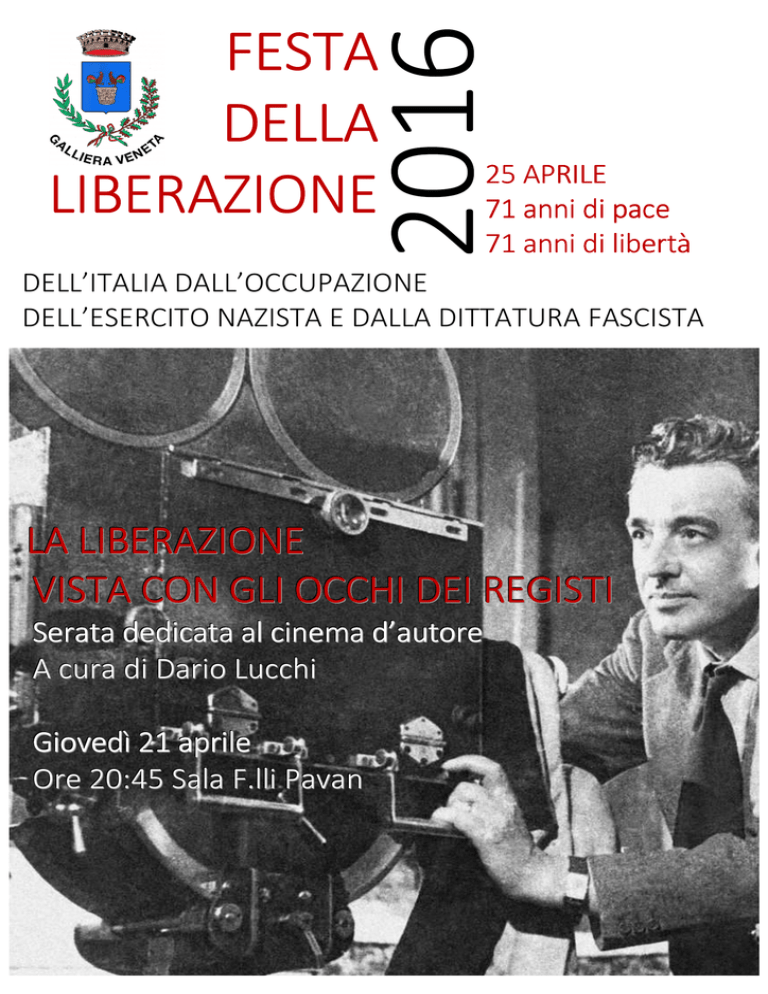 GALLIERA VENETA

FESTA DELLA LIBERAZIONE

2016

25 APRILE
71 anni di pace
71 anni di libertà

DELL'ITALIA DALL'OCCUPAZIONE
DELL'ESERCITO NAZISTA E DALLA DITTATURA FASCISTA

LA LIBERAZIONE
VISTA CON GLI OCCHI DEI REGISTI
Serata dedicata al cinema d'autore
A cura di Dario Lucchi

Giovedì 21 aprile
Ore 20:45 Sala F.lli Pavan